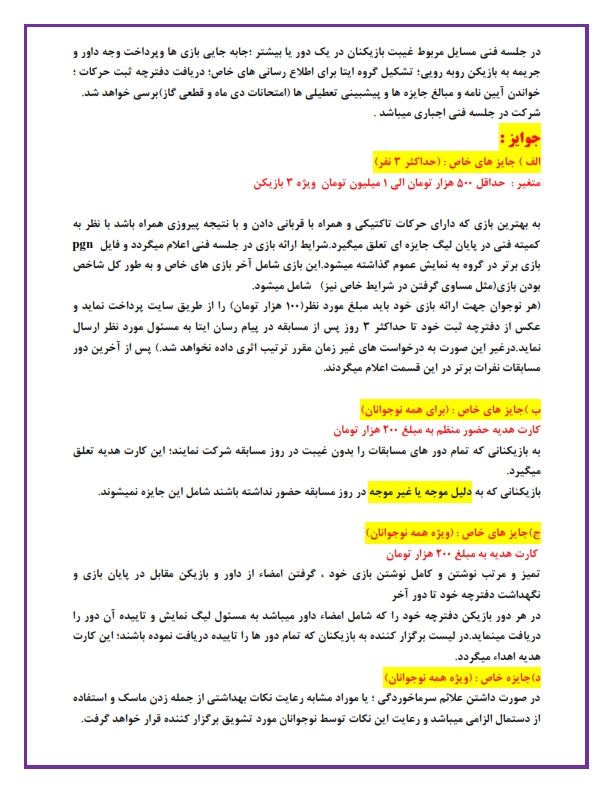 در جلسه فنی مسایل مربوط غیبت بازیکنان در یک دور یا بیشتر ؛جابه جایی بازی ها وپرداخت وجه داور و جریمه به بازیکن روبه رویی؛ تشکیل گروه ایتا برای اطلاع رسانی های خاص؛ دریافت دفترچه ثبت حرکات ؛ خواندن آیین نامه و مبالغ جایزه ها و پیشبینی تعطیلی ها (امتحانات دی ماه و قطعی گاز)برسی خواهد شد. شرکت در جلسه فنی اجباری میباشد .

جوایز :

الف ) جایز های خاص : (حداکثر ۳ نفر)

متغیر : حداقل ۵۰۰ هزار تومان الی ۱ میلیون تومان ویژه ۳ بازیکن

به بهترین بازی که دارای حرکات تاکتیکی و همراه با قربانی دادن و با نتیجه پیروزی همراه باشد با نظر به کمیته فنی در پایان لیگ جایزه ای تعلق میگیرد.شرایط ارائه بازی در جلسه فنی اعلام میگردد و فایل pgn بازی برتر در گروه به نمایش عموم گذاشته میشود.این بازی شامل آخر بازی های خاص و به طور کل شاخص بودن بازی(مثل مساوی گرفتن در شرایط خاص نیز) شامل میشود.

(هر نوجوان جهت ارائه بازی خود باید مبلغ مورد نظر(۱۰۰ هزار تومان) را از طریق سایت پرداخت نماید و عکس از دفترچه ثبت خود تا حداکثر ۳ روز پس از مسابقه در پیام رسان ایتا به مسئول مورد نظر ارسال نماید.درغیر این صورت به درخواست های غیر زمان مقرر ترتیب اثری داده نخواهد شد.) پس از آخرین دور مسابقات نفرات برتر در این قسمت اعلام میگردند.

ب )جایز های خاص : (برای همه نوجوانان)

کارت هدیه حضور منظم به مبلغ ۲۰۰ هزار تومان

به بازیکنانی که تمام دور های مسابقات را بدون غیبت در روز مسابقه شرکت نمایند؛ این کارت هدیه تعلق میگیرد.

بازیکنانی که به دلیل موجه یا غیر موجه در روز مسابقه حضور نداشته باشند شامل این جایزه نمیشوند.

ج)جایز های خاص : (ویژه همه نوجوانان)

کارت هدیه به مبلغ ۲۰۰ هزار تومان

تمیز و مرتب نوشتن و کامل نوشتن بازی خود ، گرفتن امضاء از داور و بازیکن مقابل در پایان بازی و نگهداشت دفترچه خود تا دور آخر

در هر دور بازیکن دفترچه خود را که شامل امضاء داور میباشد به مسئول لیگ نمایش و تاییده آن دور را دریافت مینماید.در لیست برگزار کننده به بازیکنان که تمام دور ها را تاییده دریافت نموده باشند؛ این کارت هدیه اهداء میگردد.

د)جایزه خاص : (ویژه همه نوجوانان)

در صورت داشتن علائم سرماخوردگی ؛ یا موراد مشابه رعایت نکات بهداشتی از جمله زدن ماسک و استفاده از دستمال الزامی میباشد و رعایت این نکات توسط نوجوانان مورد تشویق برگزار کننده قرار خواهد گرفت.